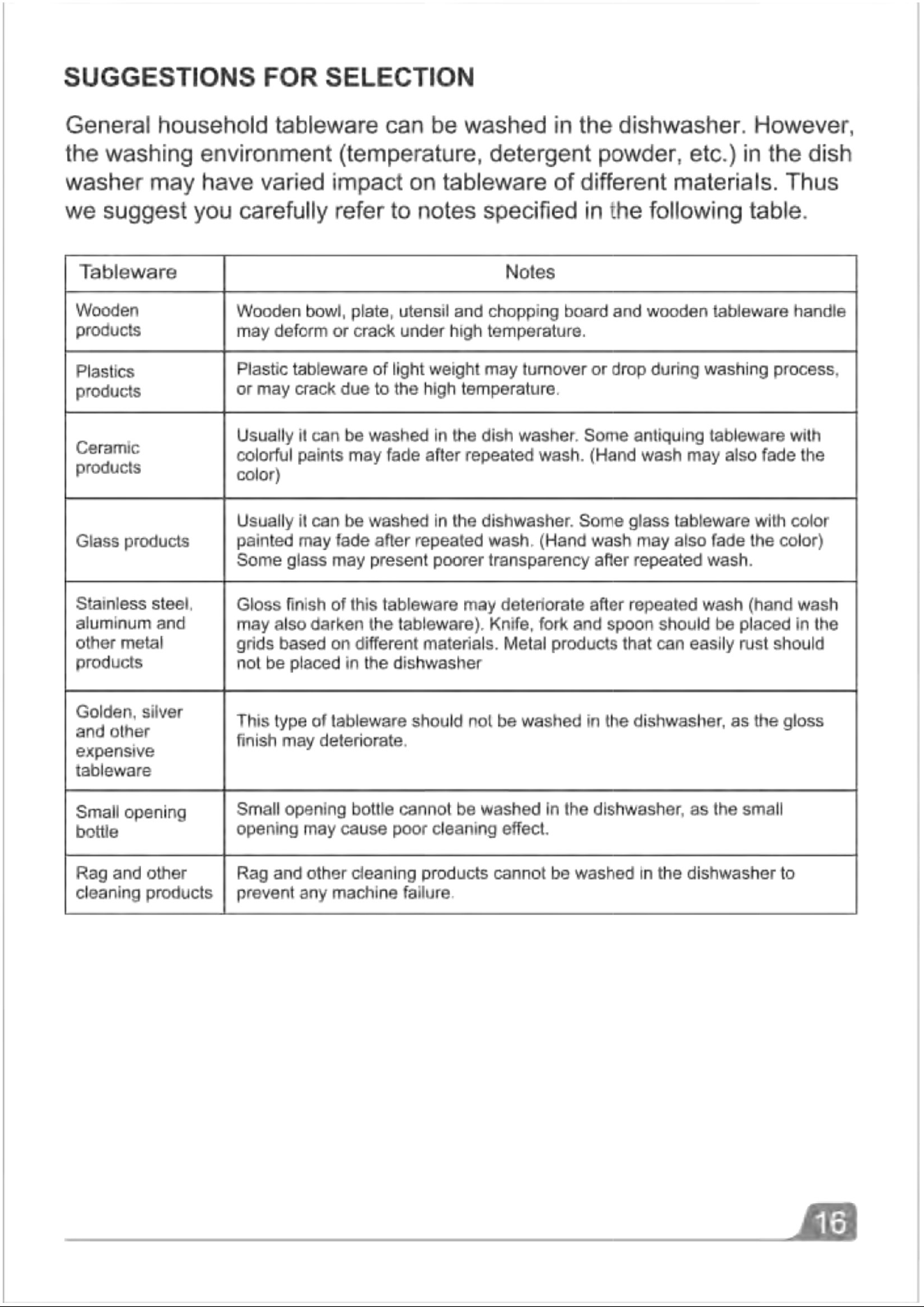 SUGGESTIONS FOR SELECTION

General household tableware can be washed in the dishwasher. However, the washing environment (temperature, detergent powder, etc.) in the dish washer may have varied impact on tableware of different materials. Thus we suggest you carefully refer to notes specified in the following table.

| Tableware | Notes |
|---|---|
| Wooden products | Wooden bowl, plate, utensil and chopping board and wooden tableware handle may deform or crack under high temperature. |
| Plastics products | Plastic tableware of light weight may turnover or drop during washing process, or may crack due to the high temperature. |
| Ceramic products | Usually it can be washed in the dish washer. Some antiquing tableware with colorful paints may fade after repeated wash. (Hand wash may also fade the color) |
| Glass products | Usually it can be washed in the dishwasher. Some glass tableware with color painted may fade after repeated wash. (Hand wash may also fade the color) Some glass may present poorer transparency after repeated wash. |
| Stainless steel, aluminum and other metal products | Gloss finish of this tableware may deteriorate after repeated wash (hand wash may also darken the tableware). Knife, fork and spoon should be placed in the grids based on different materials. Metal products that can easily rust should not be placed in the dishwasher |
| Golden, silver and other expensive tableware | This type of tableware should not be washed in the dishwasher, as the gloss finish may deteriorate. |
| Small opening bottle | Small opening bottle cannot be washed in the dishwasher, as the small opening may cause poor cleaning effect. |
| Rag and other cleaning products | Rag and other cleaning products cannot be washed in the dishwasher to prevent any machine failure. |

16